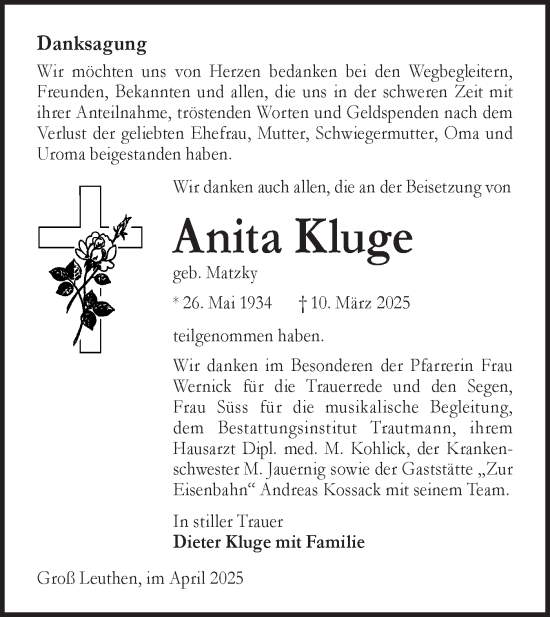 Danksagung

Wir möchten uns von Herzen bedanken bei den Wegbegleitern, Freunden, Bekannten und allen, die uns in der schweren Zeit mit ihrer Anteilnahme, tröstenden Worten und Geldspenden nach dem Verlust der geliebten Ehefrau, Mutter, Schwiegermutter, Oma und Uroma beigestanden haben.

Wir danken auch allen, die an der Beisetzung von

Anita Kluge

geb. Matzky

* 26. Mai 1934 † 10. März 2025

teilgenommen haben.

Wir danken im Besonderen der Pfarrerin Frau Wernick für die Trauerrede und den Segen, Frau Süss für die musikalische Begleitung, dem Bestattungsinstitut Trautmann, ihrem Hausarzt Dipl. med. M. Kohlick, der Krankenschwester M. Jauernig sowie der Gaststätte „Zur Eisenbahn“ Andreas Kossack mit seinem Team.

In stiller Trauer
Dieter Kluge mit Familie

Groß Leuthen, im April 2025